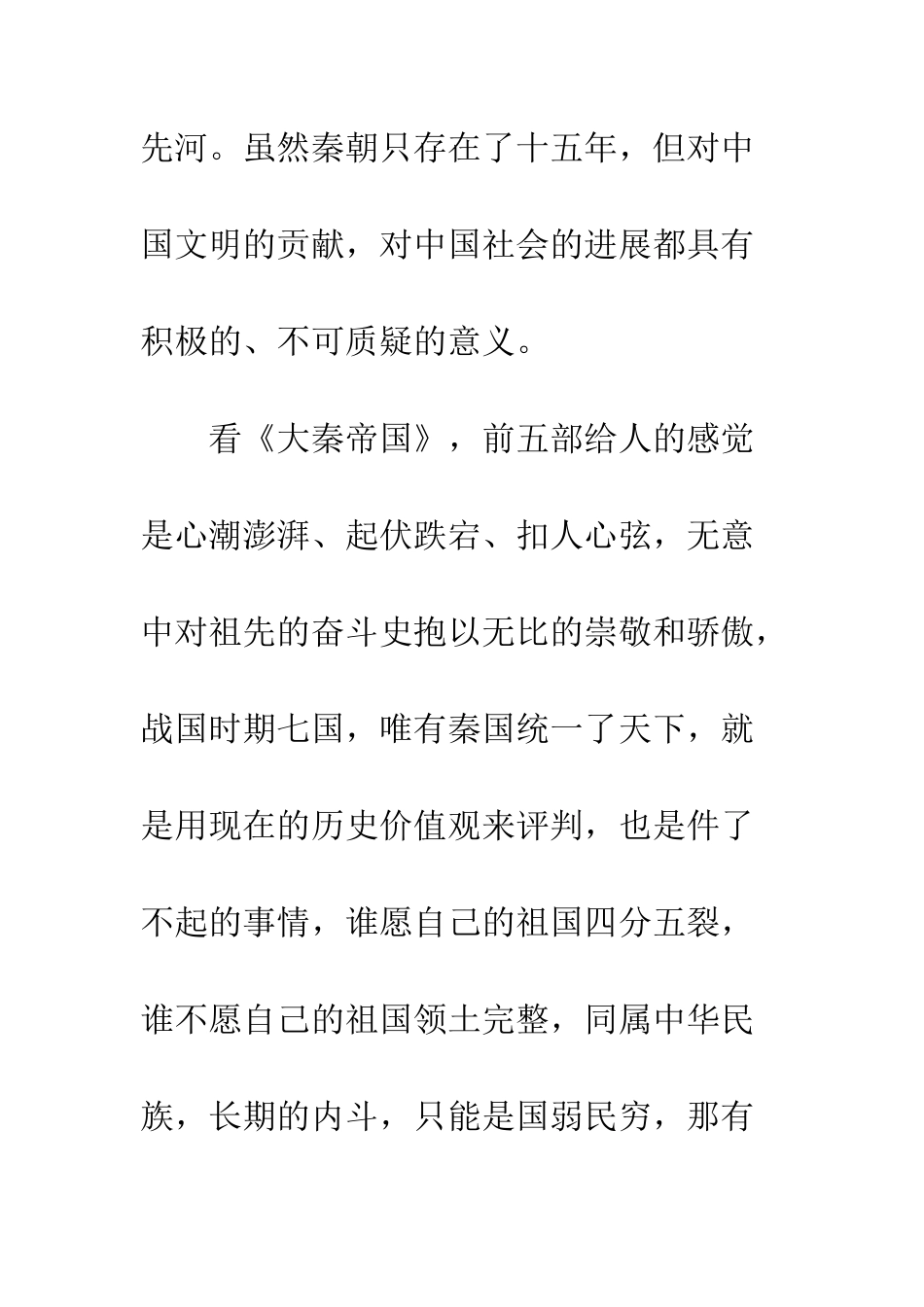 先河。虽然秦朝只存在了十五年，但对中国文明的贡献，对中国社会的进展都具有积极的、不可质疑的意义。

看《大秦帝国》，前五部给人的感觉是心潮澎湃、起伏跌宕、扣人心弦，无意中对祖先的奋斗史抱以无比的崇敬和骄傲，战国时期七国，唯有秦国统一了天下，就是用现在的历史价值观来评判，也是件了不起的事情，谁愿自己的祖国四分五裂，谁不愿自己的祖国领土完整，同属中华民族，长期的内斗，只能是国弱民穷，那有